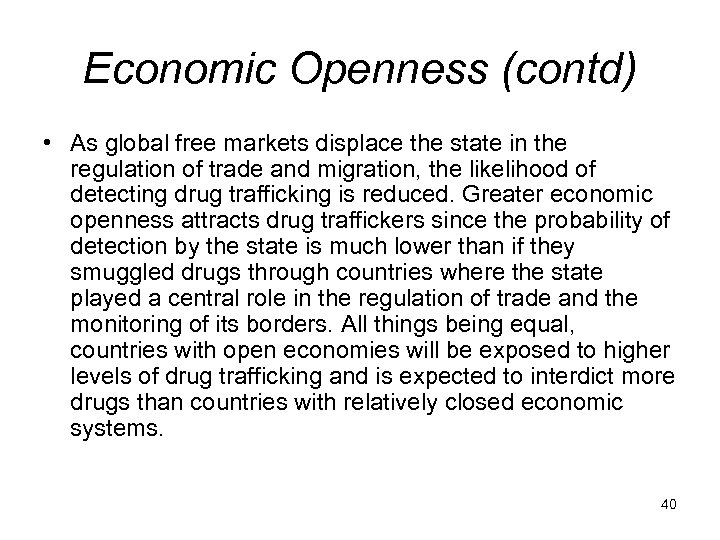 Economic Openness (contd)

• As global free markets displace the state in the regulation of trade and migration, the likelihood of detecting drug trafficking is reduced. Greater economic openness attracts drug traffickers since the probability of detection by the state is much lower than if they smuggled drugs through countries where the state played a central role in the regulation of trade and the monitoring of its borders. All things being equal, countries with open economies will be exposed to higher levels of drug trafficking and is expected to interdict more drugs than countries with relatively closed economic systems.

40